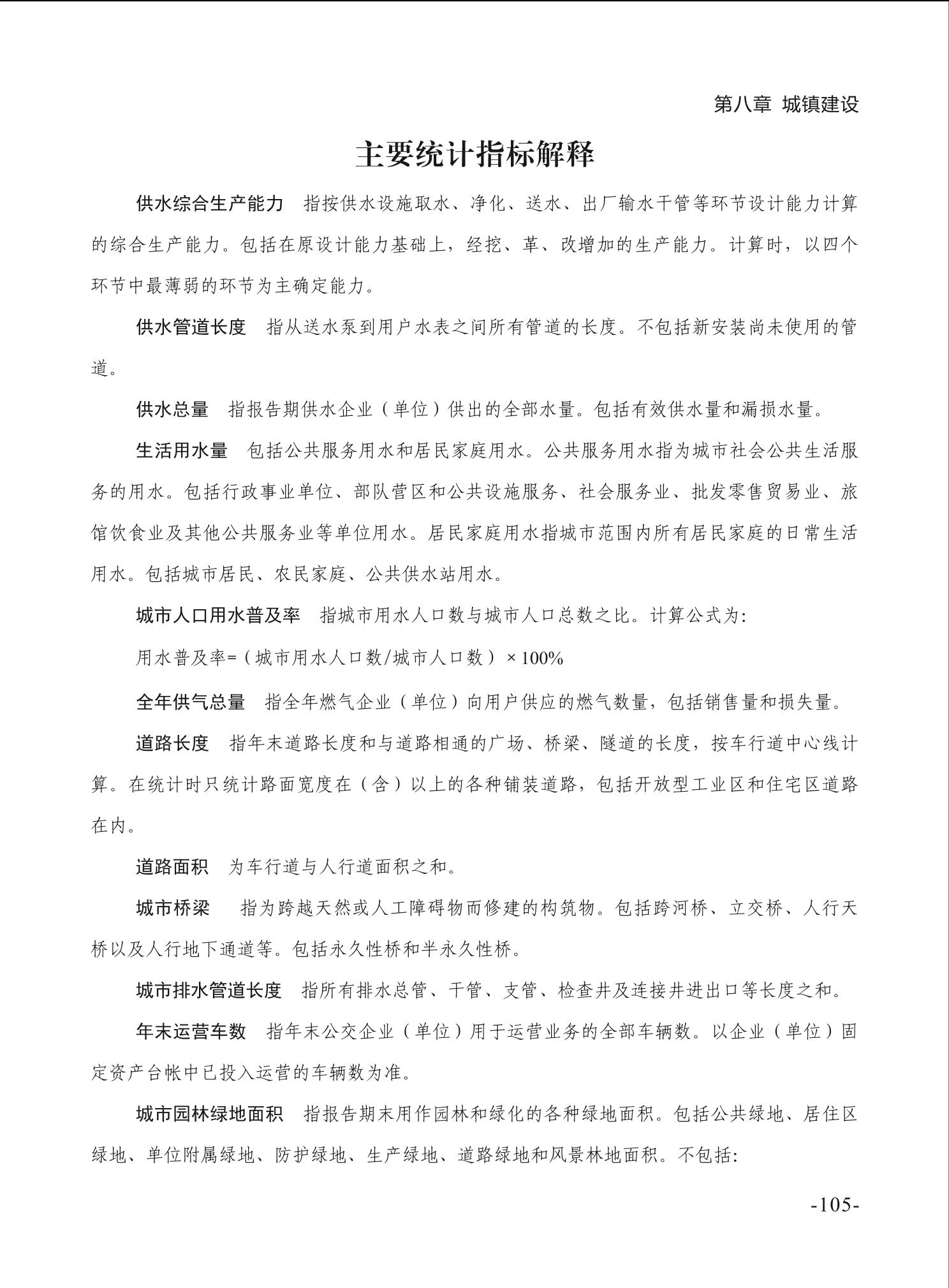 第八章 城镇建设

主要统计指标解释

供水综合生产能力 指按供水设施取水、净化、送水、出厂输水干管等环节设计能力计算的综合生产能力。包括在原设计能力基础上，经挖、革、改增加的生产能力。计算时，以四个环节中最薄弱的环节为主确定能力。

供水管道长度 指从送水泵到用户水表之间所有管道的长度。不包括新安装尚未使用的管道。

供水总量 指报告期供水企业（单位）供出的全部水量。包括有效供水量和漏损水量。

生活用水量 包括公共服务用水和居民家庭用水。公共服务用水指为城市社会公共生活服务的用水。包括行政事业单位、部队营区和公共设施服务、社会服务业、批发零售贸易业、旅馆饮食业及其他公共服务业等单位用水。居民家庭用水指城市范围内所有居民家庭的日常生活用水。包括城市居民、农民家庭、公共供水站用水。

城市人口用水普及率 指城市用水人口数与城市人口总数之比。计算公式为:

用水普及率=（城市用水人口数/城市人口数）×100%

全年供气总量 指全年燃气企业（单位）向用户供应的燃气数量，包括销售量和损失量。

道路长度 指年末道路长度和与道路相通的广场、桥梁、隧道的长度，按车行道中心线计算。在统计时只统计路面宽度在（含）以上的各种铺装道路，包括开放型工业区和住宅区道路在内。

道路面积 为车行道与人行道面积之和。

城市桥梁 指为跨越天然或人工障碍物而修建的构筑物。包括跨河桥、立交桥、人行天桥以及人行地下通道等。包括永久性桥和半永久性桥。

城市排水管道长度 指所有排水总管、干管、支管、检查井及连接井进出口等长度之和。

年末运营车数 指年末公交企业（单位）用于运营业务的全部车辆数。以企业（单位）固定资产台帐中已投入运营的车辆数为准。

城市园林绿地面积 指报告期末用作园林和绿化的各种绿地面积。包括公共绿地、居住区绿地、单位附属绿地、防护绿地、生产绿地、道路绿地和风景林地面积。不包括:

-105-